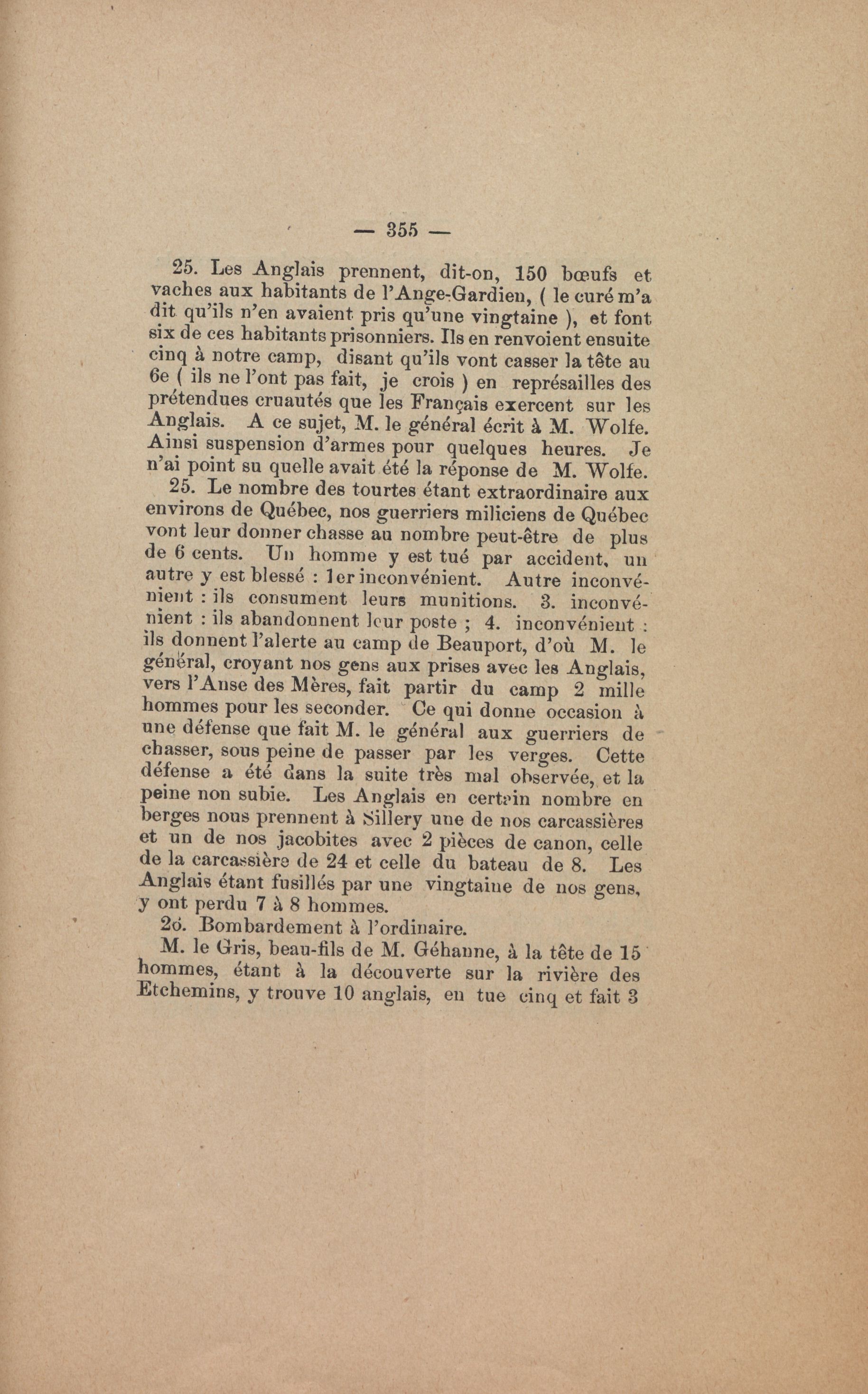 — 355 —

25. Les Anglais prennent, dit-on, 150 bœufs et vaches aux habitants de l'Ange-Gardien, ( le curé m'a dit qu'ils n'en avaient pris qu'une vingtaine ), et font six de ces habitants prisonniers. Ils en renvoient ensuite cinq à notre camp, disant qu'ils vont casser la tête au 6e ( ils ne l'ont pas fait, je crois ) en représailles des prétendues cruautés que les Français exercent sur les Anglais. A ce sujet, M. le général écrit à M. Wolfe. Ainsi suspension d'armes pour quelques heures. Je n'ai point su quelle avait été la réponse de M. Wolfe.

25. Le nombre des tourtes étant extraordinaire aux environs de Québec, nos guerriers miliciens de Québec vont leur donner chasse au nombre peut-être de plus de 6 cents. Un homme y est tué par accident, un autre y est blessé : 1er inconvénient. Autre inconvénient : ils consument leurs munitions. 3. inconvénient : ils abandonnent leur poste ; 4. inconvénient : ils donnent l'alerte au camp de Beauport, d'où M. le général, croyant nos gens aux prises avec les Anglais, vers l'Anse des Mères, fait partir du camp 2 mille hommes pour les seconder. Ce qui donne occasion à une défense que fait M. le général aux guerriers de chasser, sous peine de passer par les verges. Cette défense a été dans la suite très mal observée, et la peine non subie. Les Anglais en certain nombre en berges nous prennent à Sillery une de nos carcassières et un de nos jacobites avec 2 pièces de canon, celle de la carcassière de 24 et celle du bateau de 8. Les Anglais étant fusillés par une vingtaine de nos gens, y ont perdu 7 à 8 hommes.

26. Bombardement à l'ordinaire.

M. le Gris, beau-fils de M. Géhanne, à la tête de 15 hommes, étant à la découverte sur la rivière des Etchemins, y trouve 10 anglais, en tue cinq et fait 3